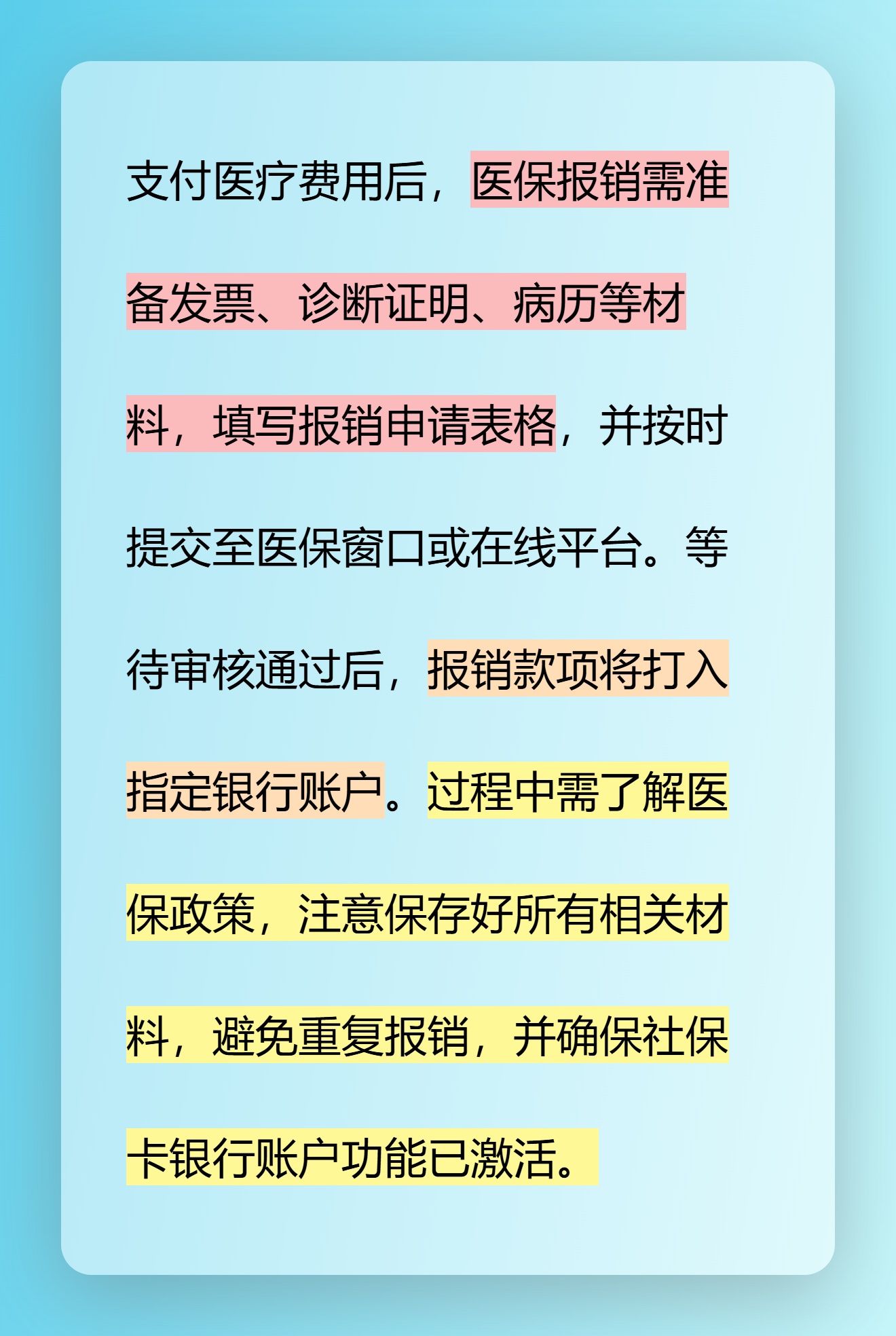 支付医疗费用后，医保报销需准备发票、诊断证明、病历等材料，填写报销申请表格，并按时提交至医保窗口或在线平台。等待审核通过后，报销款项将打入指定银行账户。过程中需了解医保政策，注意保存好所有相关材料，避免重复报销，并确保社保卡银行账户功能已激活。